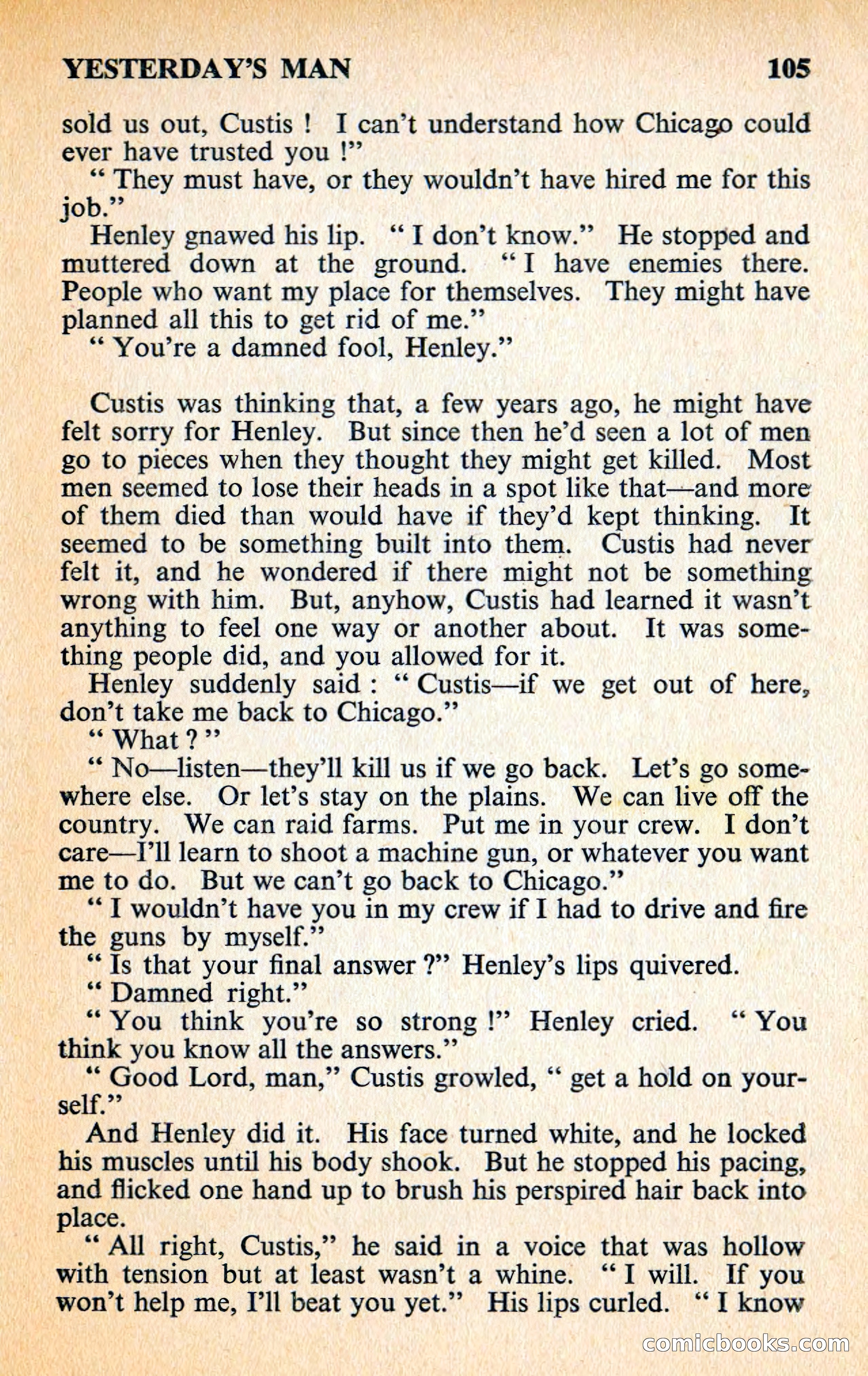 YESTERDAY'S MAN 105

sold us out, Custis ! I can't understand how Chicago could ever have trusted you !"

" They must have, or they wouldn't have hired me for this job."

Henley gnawed his lip. " I don't know." He stopped and muttered down at the ground. " I have enemies there. People who want my place for themselves. They might have planned all this to get rid of me."

" You're a damned fool, Henley."

Custis was thinking that, a few years ago, he might have felt sorry for Henley. But since then he'd seen a lot of men go to pieces when they thought they might get killed. Most men seemed to lose their heads in a spot like that—and more of them died than would have if they'd kept thinking. It seemed to be something built into them. Custis had never felt it, and he wondered if there might not be something wrong with him. But, anyhow, Custis had learned it wasn't anything to feel one way or another about. It was something people did, and you allowed for it.

Henley suddenly said : " Custis—if we get out of here, don't take me back to Chicago."

" What ? "

" No—listen—they'll kill us if we go back. Let's go somewhere else. Or let's stay on the plains. We can live off the country. We can raid farms. Put me in your crew. I don't care—I'll learn to shoot a machine gun, or whatever you want me to do. But we can't go back to Chicago."

" I wouldn't have you in my crew if I had to drive and fire the guns by myself."

" Is that your final answer ?" Henley's lips quivered.

" Damned right."

" You think you're so strong !" Henley cried. " You think you know all the answers."

" Good Lord, man," Custis growled, " get a hold on yourself."

And Henley did it. His face turned white, and he locked his muscles until his body shook. But he stopped his pacing, and flicked one hand up to brush his perspired hair back into place.

" All right, Custis," he said in a voice that was hollow with tension but at least wasn't a whine. " I will. If you won't help me, I'll beat you yet." His lips curled. " I know

comicbooks.com